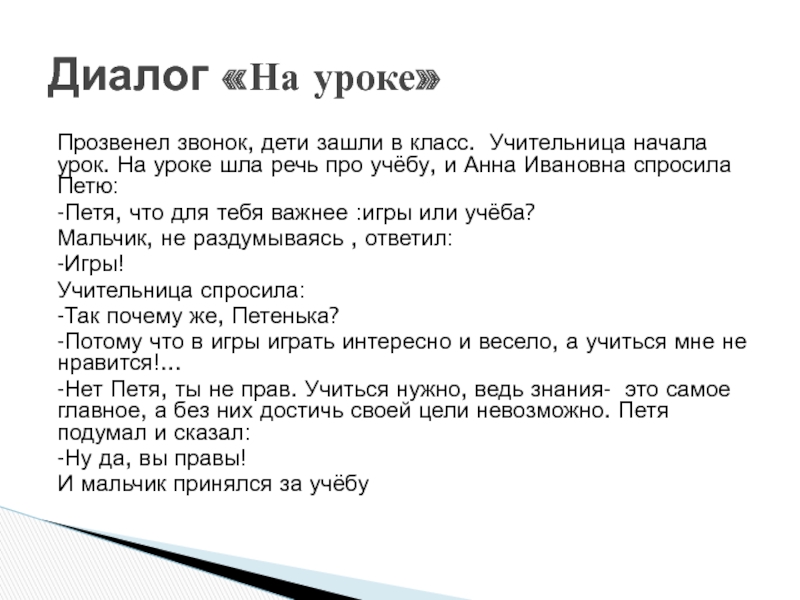 Диалог «На уроке»

Прозвенел звонок, дети зашли в класс.  Учительница начала урок. На уроке шла речь про учёбу, и Анна Ивановна спросила Петю:

-Петя, что для тебя важнее :игры или учёба?

Мальчик, не раздумываясь , ответил:

-Игры!

Учительница спросила:

-Так почему же, Петенька?

-Потому что в игры играть интересно и весело, а учиться мне не нравится!...

-Нет Петя, ты не прав. Учиться нужно, ведь знания-  это самое главное, а без них достичь своей цели невозможно. Петя подумал и сказал:

-Ну да, вы правы!

И мальчик принялся за учёбу